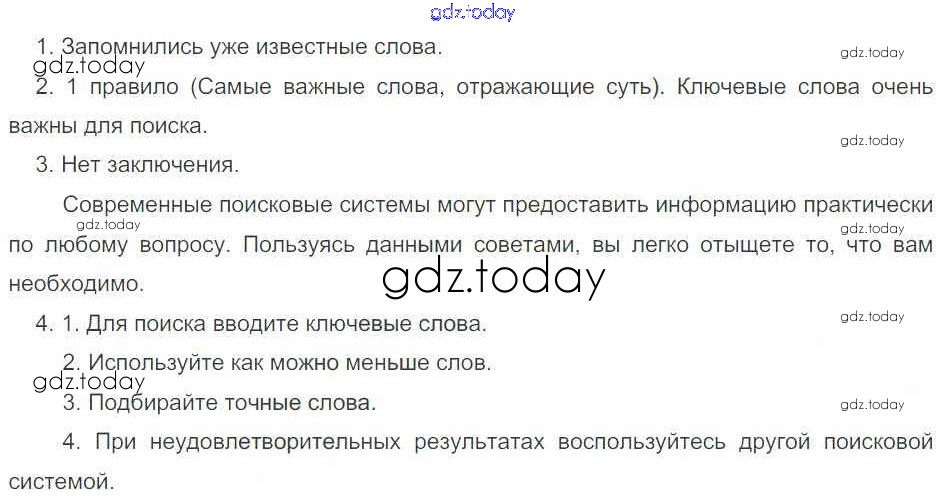 1. Запомнились уже известные слова.

2. 1 правило (Самые важные слова, отражающие суть). Ключевые слова очень важны для поиска.

3. Нет заключения.

Современные поисковые системы могут предоставить информацию практически по любому вопросу. Пользуясь данными советами, вы легко отыщете то, что вам необходимо.

4. 1. Для поиска вводите ключевые слова.

2. Используйте как можно меньше слов.

3. Подбирайте точные слова.

4. При неудовлетворительных результатах воспользуйтесь другой поисковой системой.

gdz.today